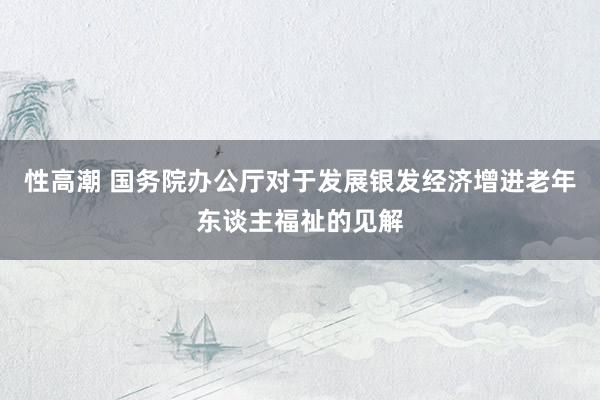 性高潮 国务院办公厅对于发展银发经济增进老年东谈主福祉的见解